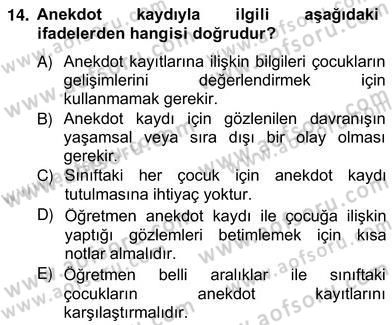 14. Anekdot kaydıyla ilgili aşağıdaki ifadelerden hangisi doğrudur?

A) Anekdot kayıtlarına ilişkin bilgileri çocukların gelişimlerini değerlendirmek için kullanmamak gerekir.

B) Anekdot kaydı için gözlenilen davranışın yaşamsal veya sıra dışı bir olay olması gerekir.

C) Sınıftaki her çocuk için anekdot kaydı tutulmasına ihtiyaç yoktur.

D) Öğretmen anekdot kaydı ile çocuğa ilişkin yaptığı gözlemleri betimlemek için kısa notlar almalıdır.

E) Öğretmen belli aralıklar ile sınıftaki çocukların anekdot kayıtlarını karşılaştırmalıdır.

www.aofsoru.com